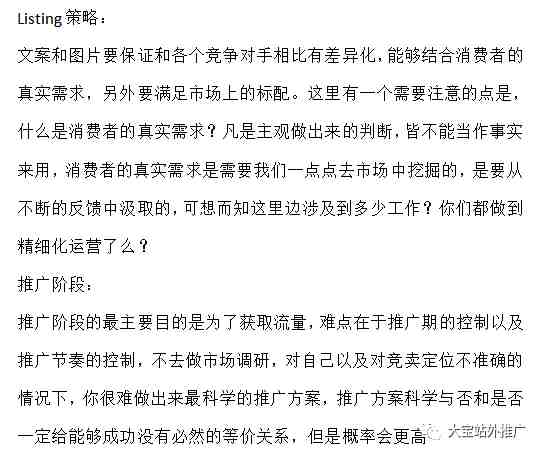 Listing 策略：

文案和图片要保证和各个竞争对手相比有差异化，能够结合消费者的真实需求，另外要满足市场上的标配。这里有一个需要注意的点是，什么是消费者的真实需求？凡是主观做出来的判断，皆不能当作事实来用，消费者的真实需求是需要我们一点点去市场中挖掘的，是要从不断的反馈中汲取的，可想而知这里边涉及到多少工作？你们都做到精细化运营了么？

推广阶段：

推广阶段的最主要目的是为了获取流量，难点在于推广期的控制以及推广节奏的控制，不去做市场调研，对自己以及对竞卖定位不准确的情况下，你很难做出来最科学的推广方案，推广方案科学与否和是否一定给能够成功没有必然的等价关系，但是概率会更高

大宝站外推广